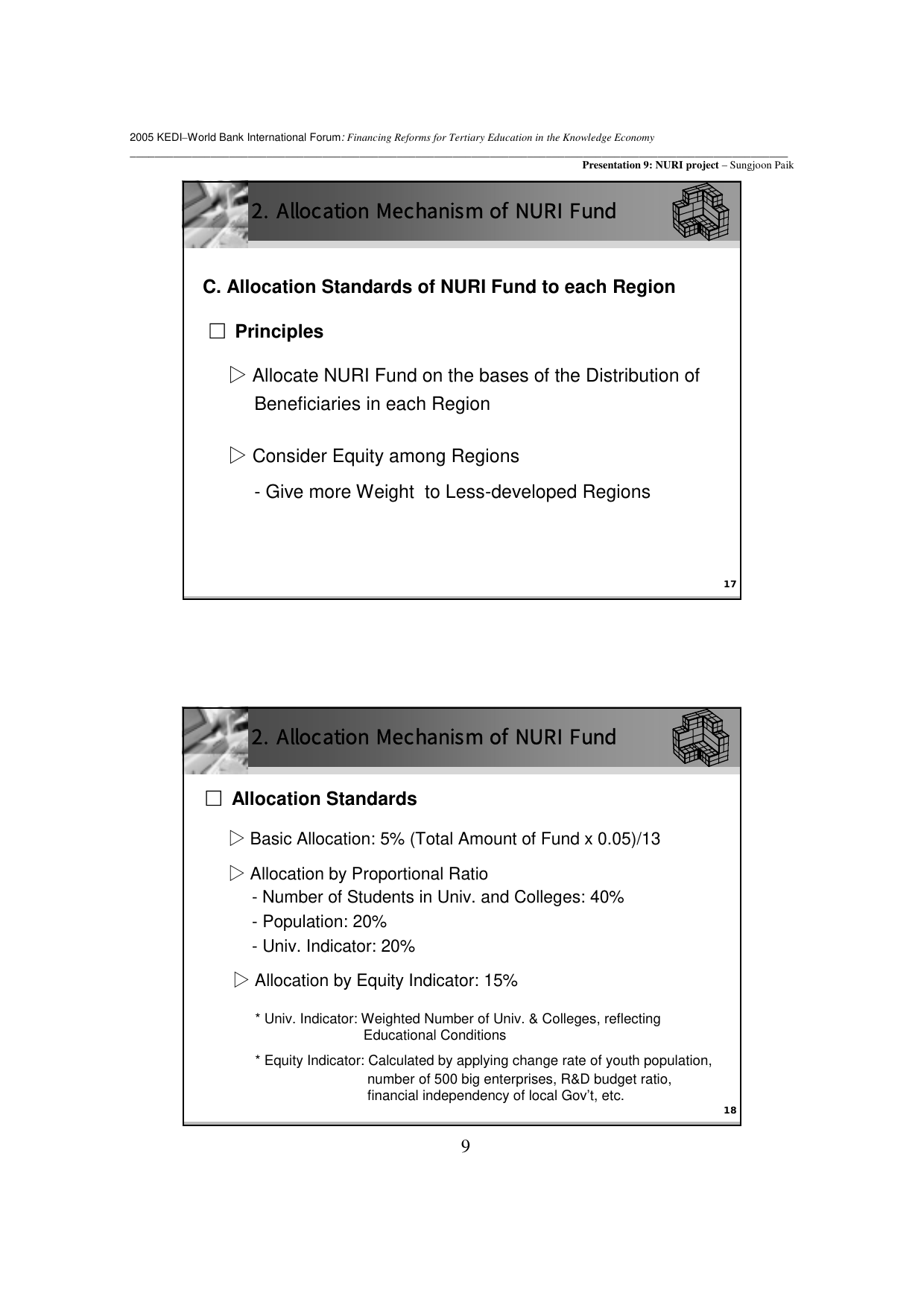 2005 KEDI–World Bank International Forum: Financing Reforms for Tertiary Education in the Knowledge Economy

Presentation 9: NURI project – Sungjoon Paik

2. Allocation Mechanism of NURI Fund

C. Allocation Standards of NURI Fund to each Region

□ Principles

▷ Allocate NURI Fund on the bases of the Distribution of Beneficiaries in each Region

▷ Consider Equity among Regions

- Give more Weight to Less-developed Regions

17

2. Allocation Mechanism of NURI Fund

□ Allocation Standards

▷ Basic Allocation: 5% (Total Amount of Fund x 0.05)/13

▷ Allocation by Proportional Ratio
- Number of Students in Univ. and Colleges: 40%
- Population: 20%
- Univ. Indicator: 20%

▷ Allocation by Equity Indicator: 15%

* Univ. Indicator: Weighted Number of Univ. & Colleges, reflecting Educational Conditions

* Equity Indicator: Calculated by applying change rate of youth population, number of 500 big enterprises, R&D budget ratio, financial independency of local Gov't, etc.

18

9